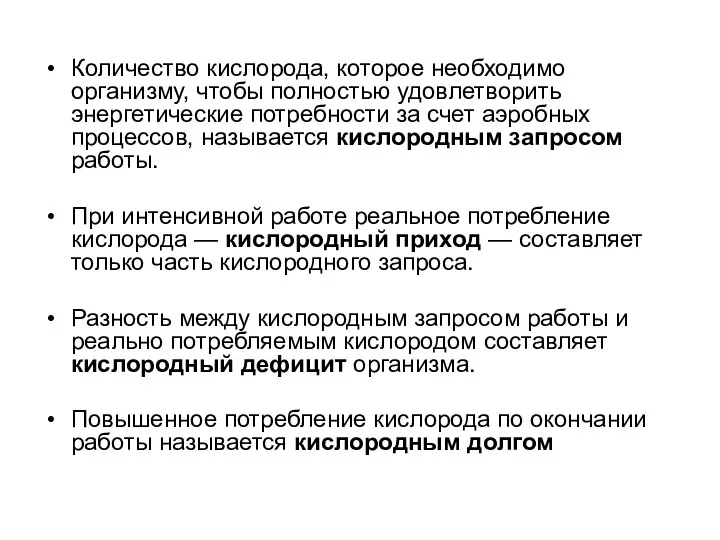 • Количество кислорода, которое необходимо организму, чтобы полностью удовлетворить энергетические потребности за счет аэробных процессов, называется кислородным запросом работы.

• При интенсивной работе реальное потребление кислорода — кислородный приход — составляет только часть кислородного запроса.

• Разность между кислородным запросом работы и реально потребляемым кислородом составляет кислородный дефицит организма.

• Повышенное потребление кислорода по окончании работы называется кислородным долгом